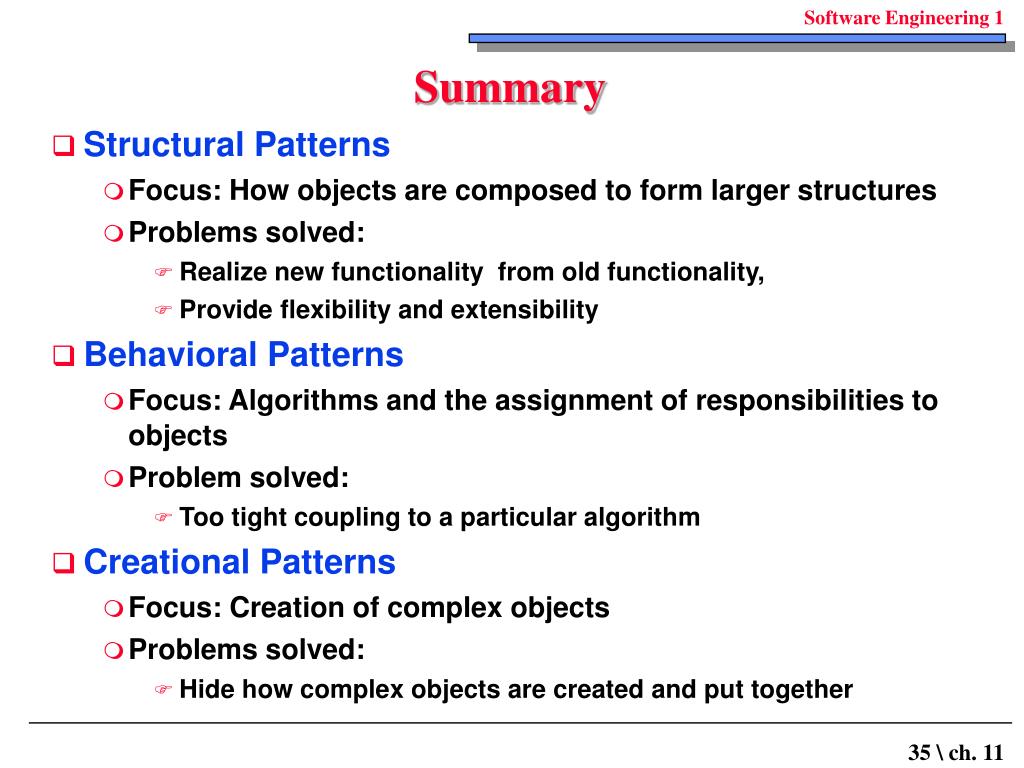 Software Engineering 1

Summary

Structural Patterns

Focus: How objects are composed to form larger structures

Problems solved:

Realize new functionality from old functionality,

Provide flexibility and extensibility

Behavioral Patterns

Focus: Algorithms and the assignment of responsibilities to objects

Problem solved:

Too tight coupling to a particular algorithm

Creational Patterns

Focus: Creation of complex objects

Problems solved:

Hide how complex objects are created and put together

35 \ ch. 11